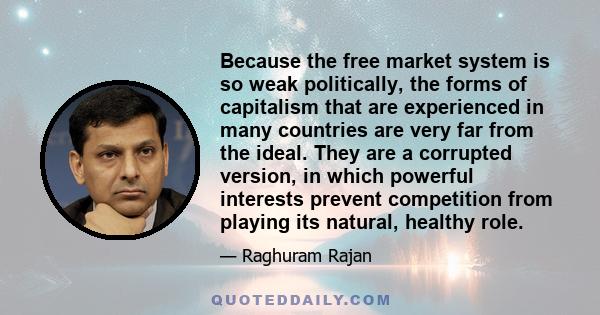 Because the free market system is so weak politically, the forms of capitalism that are experienced in many countries are very far from the ideal. They are a corrupted version, in which powerful interests prevent competition from playing its natural, healthy role.

— Raghuram Rajan

QUOTEDDAILY.COM